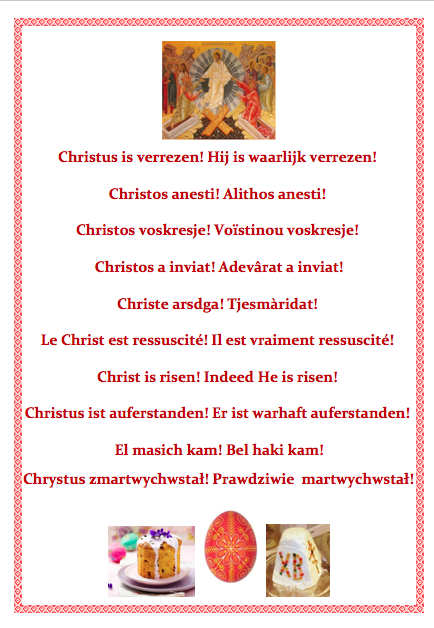 Christus is verrezen! Hij is waarlijk verrezen!

Christos anesti! Alithos anesti!

Christos voskresje! Voïstinou voskresje!

Christos a inviat! Adevârat a inviat!

Christe arsdga! Tjesmàridat!

Le Christ est ressuscité! Il est vraiment ressuscité!

Christ is risen! Indeed He is risen!

Christus ist auferstanden! Er ist warhaft auferstanden!

El masich kam! Bel haki kam!

Chrystus zmartwychwstał! Prawdziwie martwychwstał!

XB